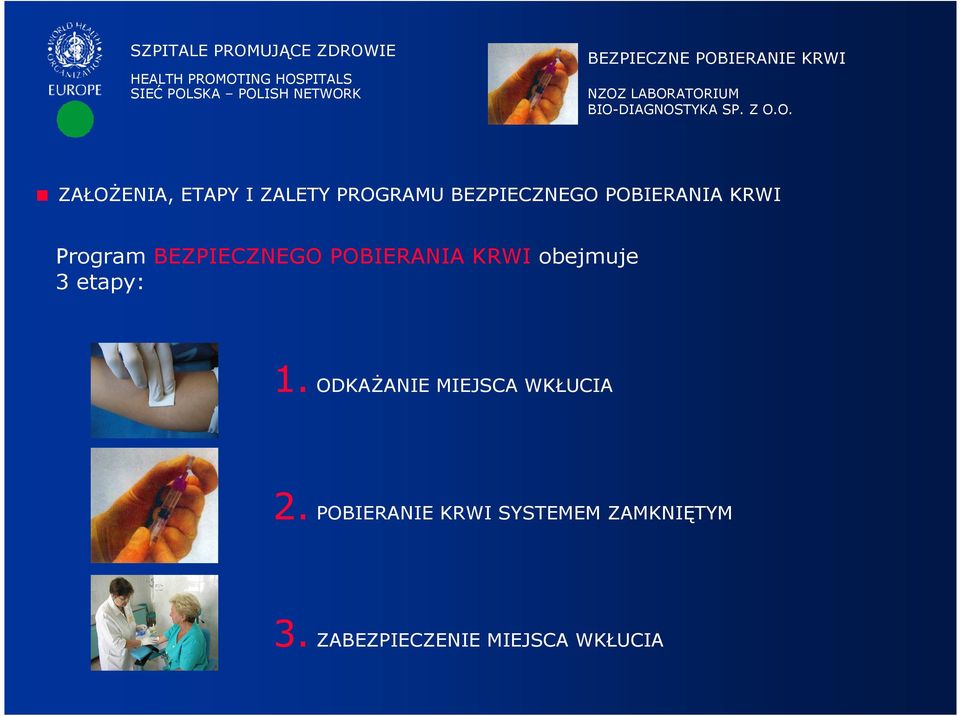 WORLD HEALTH ORGANIZATION
EUROPE

SZPITALE PROMUJĄCE ZDROWIE
HEALTH PROMOTING HOSPITALS
SIEĆ POLSKA – POLISH NETWORK

BEZPIECZNE POBIERANIE KRWI
NZOZ LABORATORIUM
BIO-DIAGNOSTYKA SP. Z O.O.

ZAŁOŻENIA, ETAPY I ZALETY PROGRAMU BEZPIECZNEGO POBIERANIA KRWI

Program BEZPIECZNEGO POBIERANIA KRWI obejmuje 3 etapy:

1. ODKAŻANIE MIEJSCA WKŁUCIA

2. POBIERANIE KRWI SYSTEMEM ZAMKNIĘTYM

3. ZABEZPIECZENIE MIEJSCA WKŁUCIA